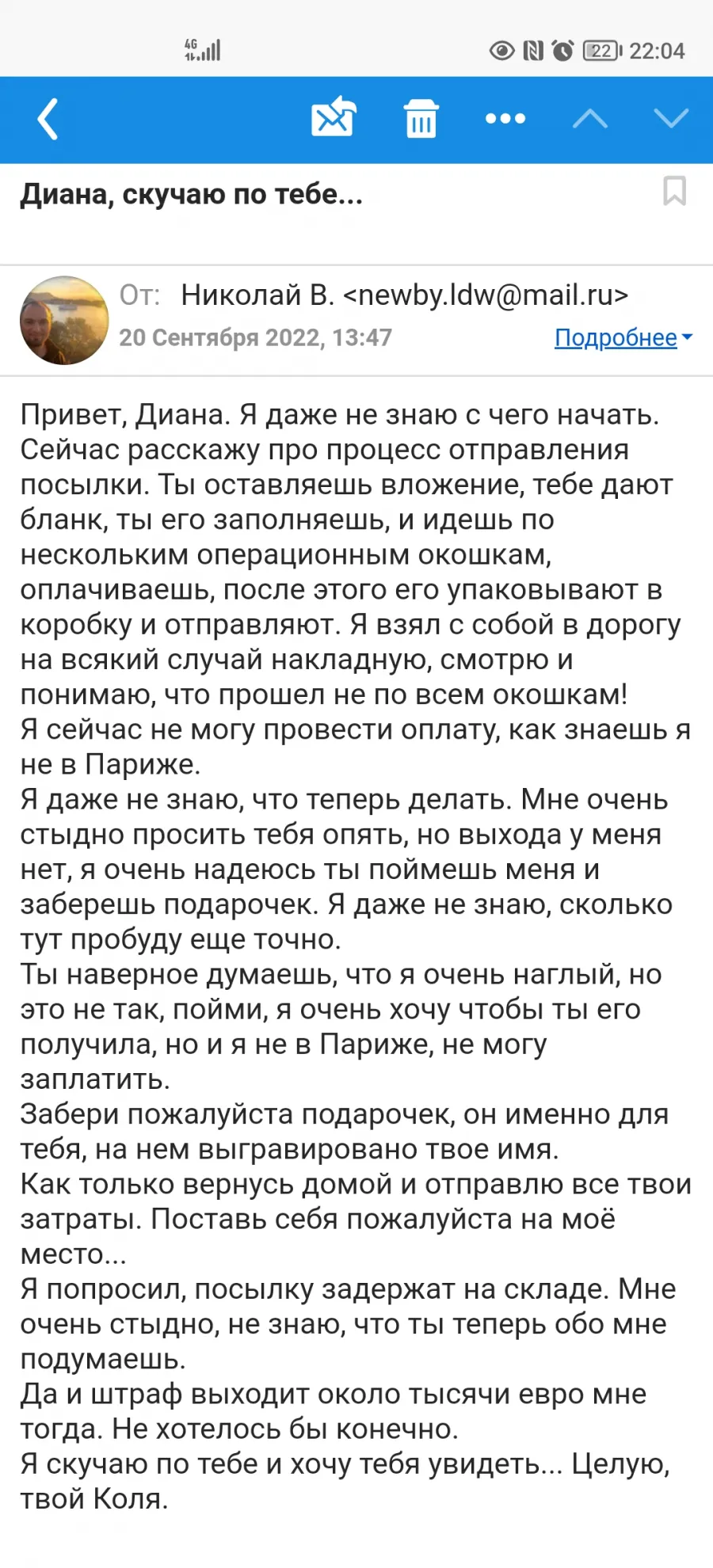 4G 22 22:04

Диана, скучаю по тебе...

От: Николай В. <newby.ldw@mail.ru>
20 Сентября 2022, 13:47
Подробнее

Привет, Диана. Я даже не знаю с чего начать. Сейчас расскажу про процесс отправления посылки. Ты оставляешь вложение, тебе дают бланк, ты его заполняешь, и идешь по нескольким операционным окошкам, оплачиваешь, после этого его упаковывают в коробку и отправляют. Я взял с собой в дорогу на всякий случай накладную, смотрю и понимаю, что прошел не по всем окошкам!
Я сейчас не могу провести оплату, как знаешь я не в Париже.
Я даже не знаю, что теперь делать. Мне очень стыдно просить тебя опять, но выхода у меня нет, я очень надеюсь ты поймешь меня и заберешь подарочек. Я даже не знаю, сколько тут пробуду еще точно.
Ты наверное думаешь, что я очень наглый, но это не так, пойми, я очень хочу чтобы ты его получила, но и я не в Париже, не могу заплатить.
Забери пожалуйста подарочек, он именно для тебя, на нем выгравировано твое имя.
Как только вернусь домой и отправлю все твои затраты. Поставь себя пожалуйста на моё место...
Я попросил, посылку задержат на складе. Мне очень стыдно, не знаю, что ты теперь обо мне подумаешь.
Да и штраф выходит около тысячи евро мне тогда. Не хотелось бы конечно.
Я скучаю по тебе и хочу тебя увидеть... Целую, твой Коля.